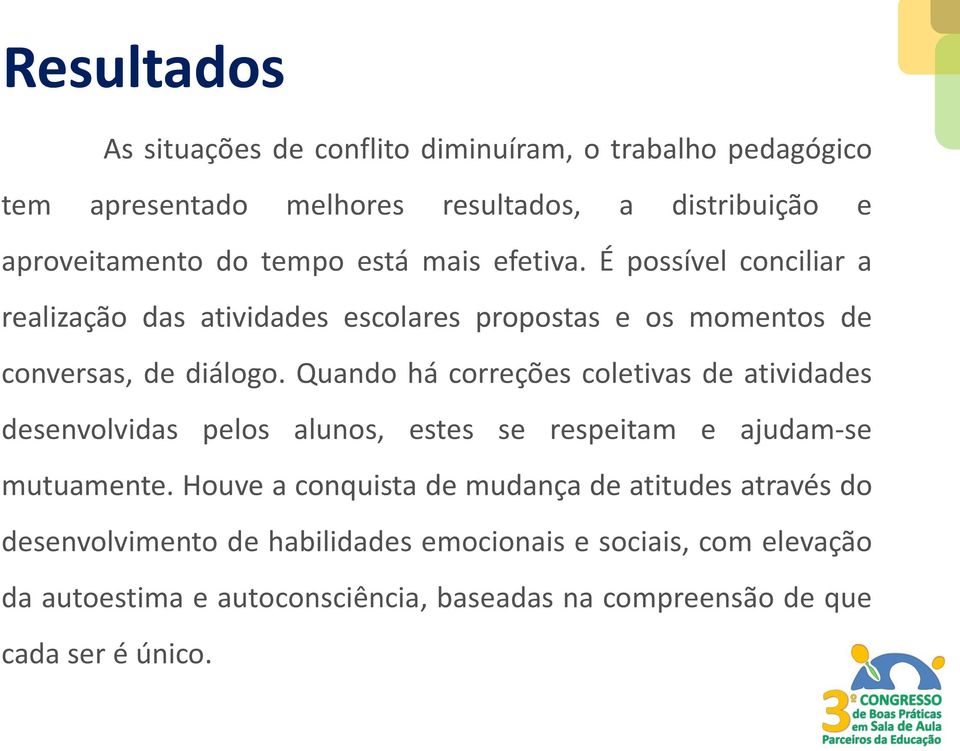 Resultados

As situações de conflito diminuíram, o trabalho pedagógico tem apresentado melhores resultados, a distribuição e aproveitamento do tempo está mais efetiva. É possível conciliar a realização das atividades escolares propostas e os momentos de conversas, de diálogo. Quando há correções coletivas de atividades desenvolvidas pelos alunos, estes se respeitam e ajudam-se mutuamente. Houve a conquista de mudança de atitudes através do desenvolvimento de habilidades emocionais e sociais, com elevação da autoestima e autoconsciência, baseadas na compreensão de que cada ser é único.

3º CONGRESSO de Boas Práticas em Sala de Aula Parceiros da Educação